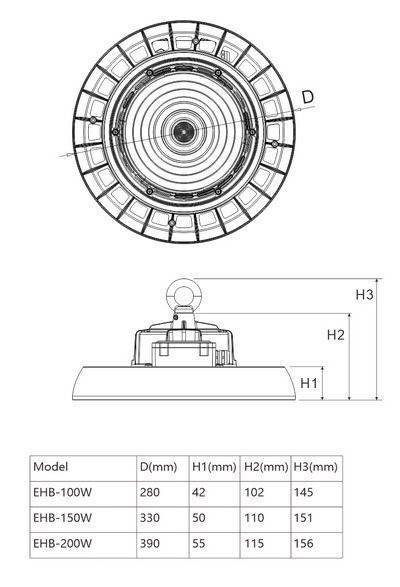 D

H3

H2

H1

| Model | D(mm) | H1(mm) | H2(mm) | H3(mm) |
|---|---|---|---|---|
| EHB-100W | 280 | 42 | 102 | 145 |
| EHB-150W | 330 | 50 | 110 | 151 |
| EHB-200W | 390 | 55 | 115 | 156 |